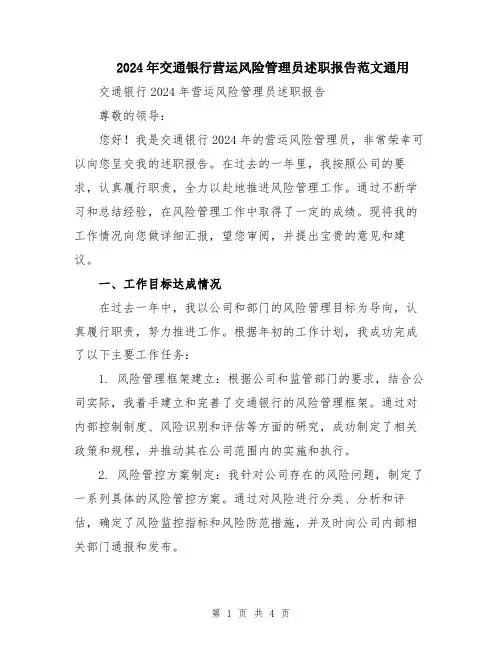 2024年交通银行营运风险管理员述职报告范文通用

交通银行2024年营运风险管理员述职报告

尊敬的领导：

您好！我是交通银行2024年的营运风险管理员，非常荣幸可以向您呈交我的述职报告。在过去的一年里，我按照公司的要求，认真履行职责，全力以赴地推进风险管理工作。通过不断学习和总结经验，在风险管理工作中取得了一定的成绩。现将我的工作情况向您做详细汇报，望您审阅，并提出宝贵的意见和建议。

一、工作目标达成情况

在过去一年中，我以公司和部门的风险管理目标为导向，认真履行职责，努力推进工作。根据年初的工作计划，我成功完成了以下主要工作任务：

1. 风险管理框架建立：根据公司和监管部门的要求，结合公司实际，我着手建立和完善了交通银行的风险管理框架。通过对内部控制制度、风险识别和评估等方面的研究，成功制定了相关政策和规程，并推动其在公司范围内的实施和执行。

2. 风险管控方案制定：我针对公司存在的风险问题，制定了一系列具体的风险管控方案。通过对风险进行分类、分析和评估，确定了风险监控指标和风险防范措施，并及时向公司内部相关部门通报和发布。

第 1 页 共 4 页